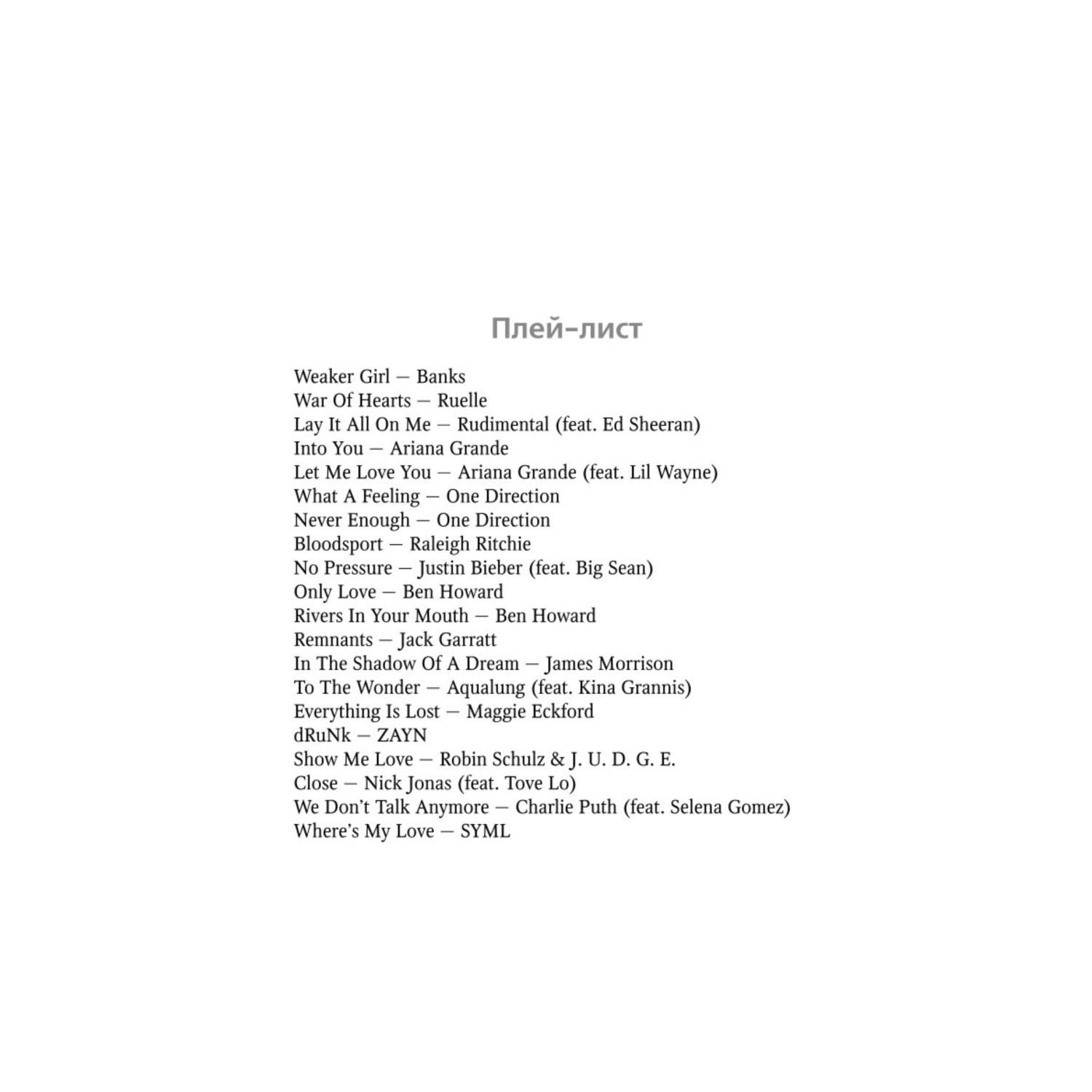 Плей-лист

Weaker Girl — Banks
War Of Hearts — Ruelle
Lay It All On Me — Rudimental (feat. Ed Sheeran)
Into You — Ariana Grande
Let Me Love You — Ariana Grande (feat. Lil Wayne)
What A Feeling — One Direction
Never Enough — One Direction
Bloodsport — Raleigh Ritchie
No Pressure — Justin Bieber (feat. Big Sean)
Only Love — Ben Howard
Rivers In Your Mouth — Ben Howard
Remnants — Jack Garratt
In The Shadow Of A Dream — James Morrison
To The Wonder — Aqualung (feat. Kina Grannis)
Everything Is Lost — Maggie Eckford
dRuNk — ZAYN
Show Me Love — Robin Schulz & J. U. D. G. E.
Close — Nick Jonas (feat. Tove Lo)
We Don't Talk Anymore — Charlie Puth (feat. Selena Gomez)
Where's My Love — SYML